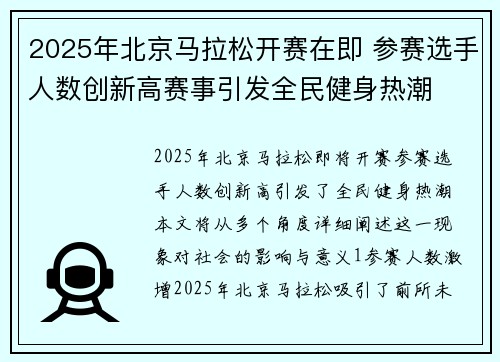 2025年北京马拉松开赛在即 参赛选手人数创新高赛事引发全民健身热潮

2025年北京马拉松即将开赛参赛选手人数创新高引发了全民健身热潮本文将从多个角度详细阐述这一现象对社会的影响与意义1参赛人数激增2025年北京马拉松吸引了前所未